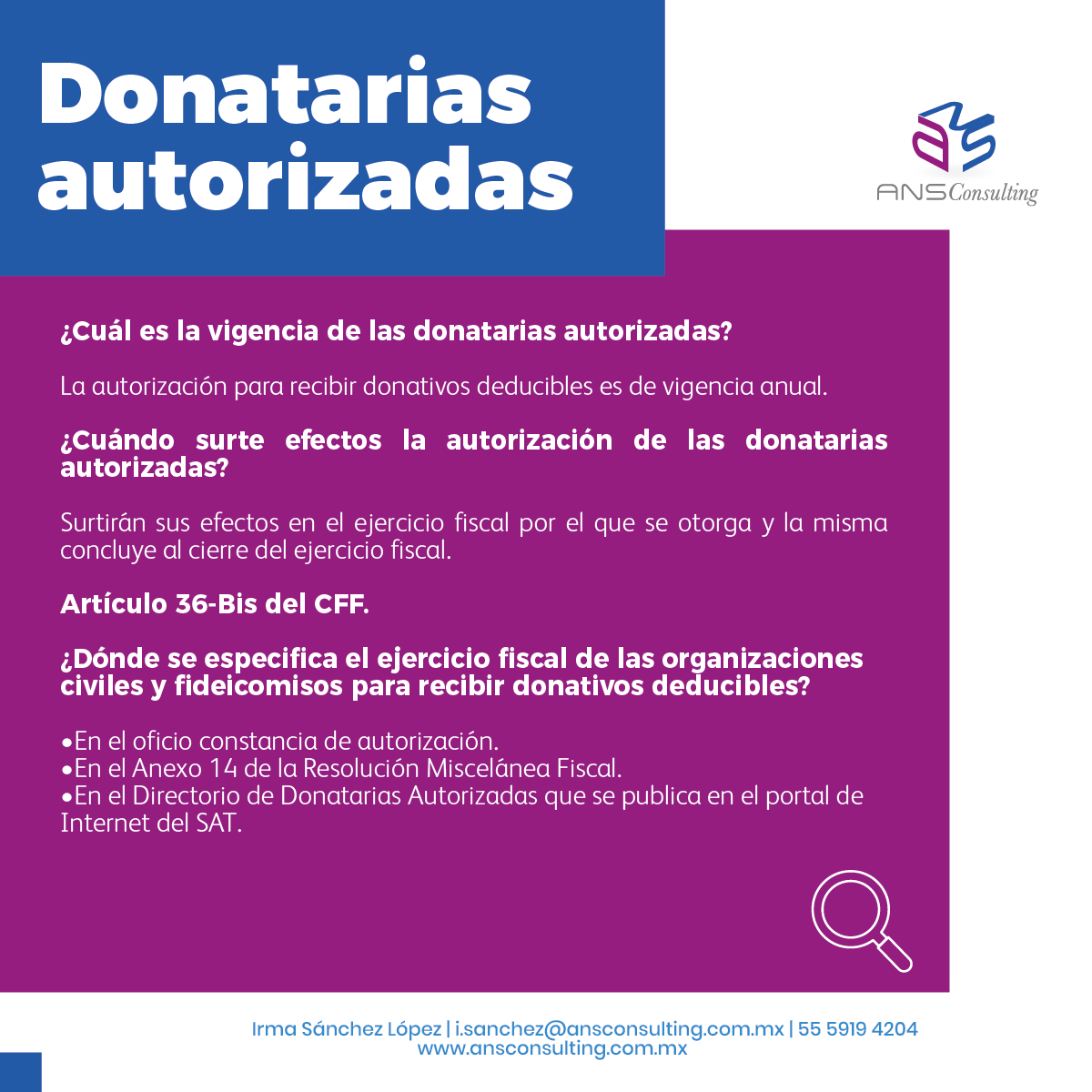 Donatarias autorizadas

ANS Consulting

¿Cuál es la vigencia de las donatarias autorizadas?

La autorización para recibir donativos deducibles es de vigencia anual.

¿Cuándo surte efectos la autorización de las donatarias autorizadas?

Surtirán sus efectos en el ejercicio fiscal por el que se otorga y la misma concluye al cierre del ejercicio fiscal.

Artículo 36-Bis del CFF.

¿Dónde se especifica el ejercicio fiscal de las organizaciones civiles y fideicomisos para recibir donativos deducibles?

•En el oficio constancia de autorización.
•En el Anexo 14 de la Resolución Miscelánea Fiscal.
•En el Directorio de Donatarias Autorizadas que se publica en el portal de Internet del SAT.

Irma Sánchez López | i.sanchez@ansconsulting.com.mx | 55 5919 4204
www.ansconsulting.com.mx